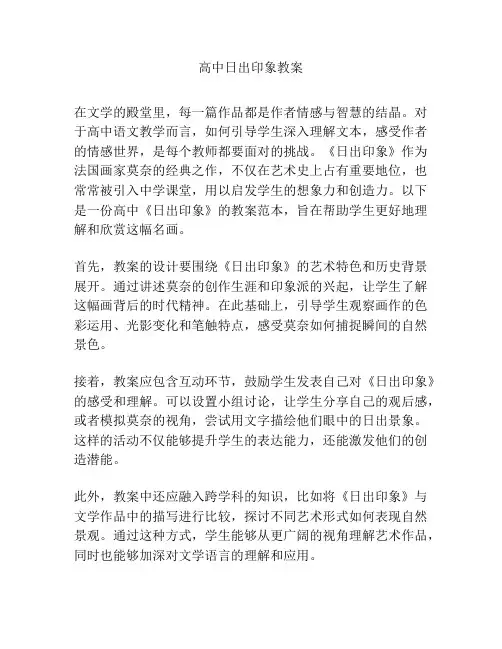 高中日出印象教案

在文学的殿堂里，每一篇作品都是作者情感与智慧的结晶。对于高中语文教学而言，如何引导学生深入理解文本，感受作者的情感世界，是每个教师都要面对的挑战。《日出印象》作为法国画家莫奈的经典之作，不仅在艺术史上占有重要地位，也常常被引入中学课堂，用以启发学生的想象力和创造力。以下是一份高中《日出印象》的教案范本，旨在帮助学生更好地理解和欣赏这幅名画。

首先，教案的设计要围绕《日出印象》的艺术特色和历史背景展开。通过讲述莫奈的创作生涯和印象派的兴起，让学生了解这幅画背后的时代精神。在此基础上，引导学生观察画作的色彩运用、光影变化和笔触特点，感受莫奈如何捕捉瞬间的自然景色。

接着，教案应包含互动环节，鼓励学生发表自己对《日出印象》的感受和理解。可以设置小组讨论，让学生分享自己的观后感，或者模拟莫奈的视角，尝试用文字描绘他们眼中的日出景象。这样的活动不仅能够提升学生的表达能力，还能激发他们的创造潜能。

此外，教案中还应融入跨学科的知识，比如将《日出印象》与文学作品中的描写进行比较，探讨不同艺术形式如何表现自然景观。通过这种方式，学生能够从更广阔的视角理解艺术作品，同时也能够加深对文学语言的理解和应用。